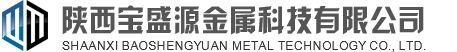 陕西宝盛源金属科技有限公司
SHAANXI BAOSHENGYUAN METAL TECHNOLOGY CO., LTD.